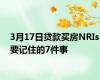 3月17日贷款买房NRIs要记住的7件事